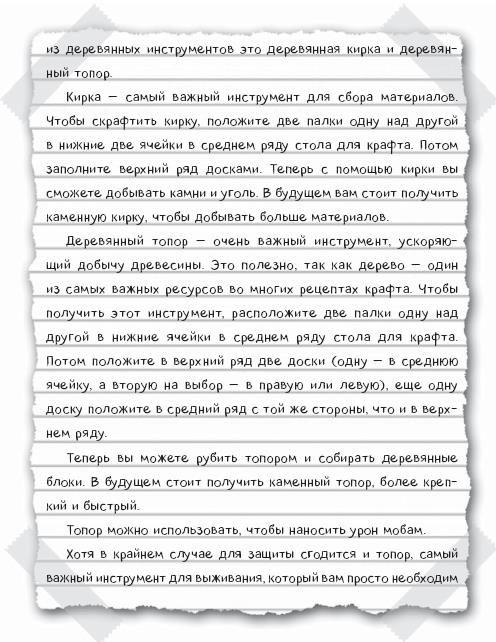 из деревянных инструментов это деревянная кирка и деревянный топор.

Кирка — самый важный инструмент для сбора материалов. Чтобы скрафтить кирку, положите две палки одну над другой в нижние две ячейки в среднем ряду стола для крафта. Потом заполните верхний ряд досками. Теперь с помощью кирки вы сможете добывать камни и уголь. В будущем вам стоит получить каменную кирку, чтобы добывать больше материалов.

Деревянный топор — очень важный инструмент, ускоряющий добычу древесины. Это полезно, так как дерево — один из самых важных ресурсов во многих рецептах крафта. Чтобы получить этот инструмент, расположите две палки одну над другой в нижние ячейки в среднем ряду стола для крафта. Потом положите в верхний ряд две доски (одну — в среднюю ячейку, а вторую на выбор — в правую или левую), еще одну доску положите в средний ряд с той же стороны, что и в верхнем ряду.

Теперь вы можете рубить топором и собирать деревянные блоки. В будущем стоит получить каменный топор, более крепкий и быстрый.

Топор можно использовать, чтобы наносить урон мобам.

Хотя в крайнем случае для защиты сгодится и топор, самый важный инструмент для выживания, который вам просто необходим